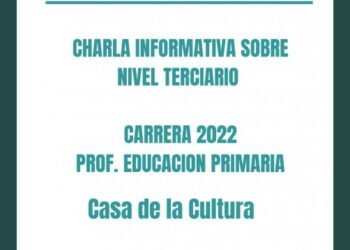 CHARLA INFORMATIVA SOBRE NIVEL TERCIARIO

CARRERA 2022
PROF. EDUCACION PRIMARIA

Casa de la Cultura